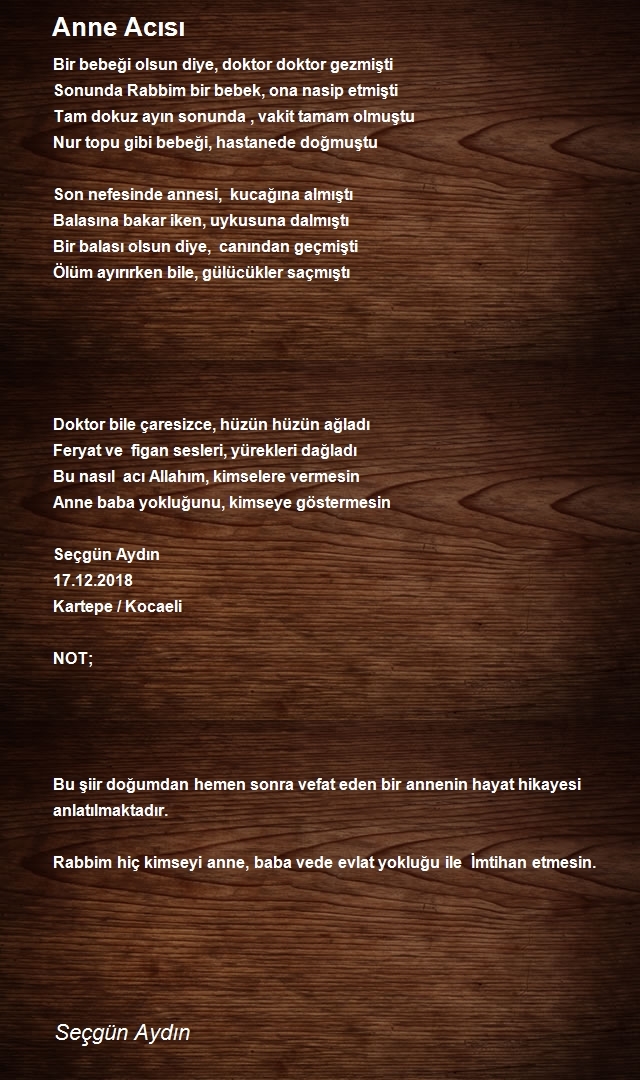 Anne Acısı

Bir bebeği olsun diye, doktor doktor gezmişti
Sonunda Rabbim bir bebek, ona nasip etmişti
Tam dokuz ayın sonunda , vakit tamam olmuştu
Nur topu gibi bebeği, hastanede doğmuştu

Son nefesinde annesi, kucağına almıştı
Balasına bakar iken, uykusuna dalmıştı
Bir balası olsun diye, canından geçmişti
Ölüm ayırırken bile, gülücükler saçmıştı

Doktor bile çaresizce, hüzün hüzün ağladı
Feryat ve figan sesleri, yürekleri dağladı
Bu nasıl acı Allahım, kimselere vermesin
Anne baba yokluğunu, kimseye göstermesin

Seçgün Aydın
17.12.2018
Kartepe / Kocaeli

NOT;

Bu şiir doğumdan hemen sonra vefat eden bir annenin hayat hikayesi anlatılmaktadır.

Rabbim hiç kimseyi anne, baba vede evlat yokluğu ile İmtihan etmesin.

Seçgün Aydın